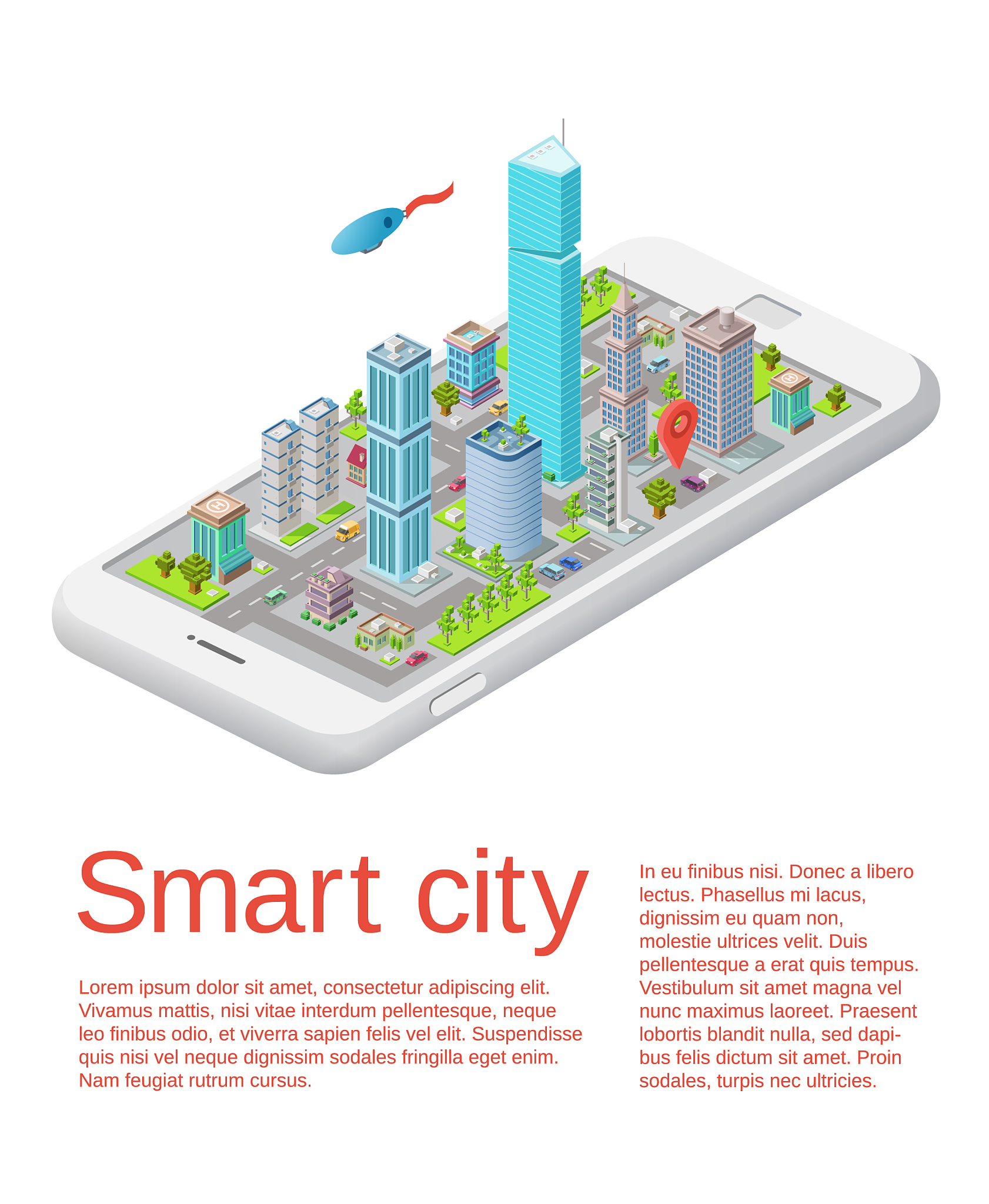 Smart city

Lorem ipsum dolor sit amet, consectetur adipiscing elit. Vivamus mattis, nisi vitae interdum pellentesque, neque leo finibus odio, et viverra sapien felis vel elit. Suspendisse quis nisi vel neque dignissim sodales fringilla eget enim. Nam feugiat rutrum cursus.

In eu finibus nisi. Donec a libero lectus. Phasellus mi lacus, dignissim eu quam non, molestie ultrices velit. Duis pellentesque a erat quis tempus. Vestibulum sit amet magna vel nunc maximus laoreet. Praesent lobortis blandit nulla, sed dapibus felis dictum sit amet. Proin sodales, turpis nec ultricies.